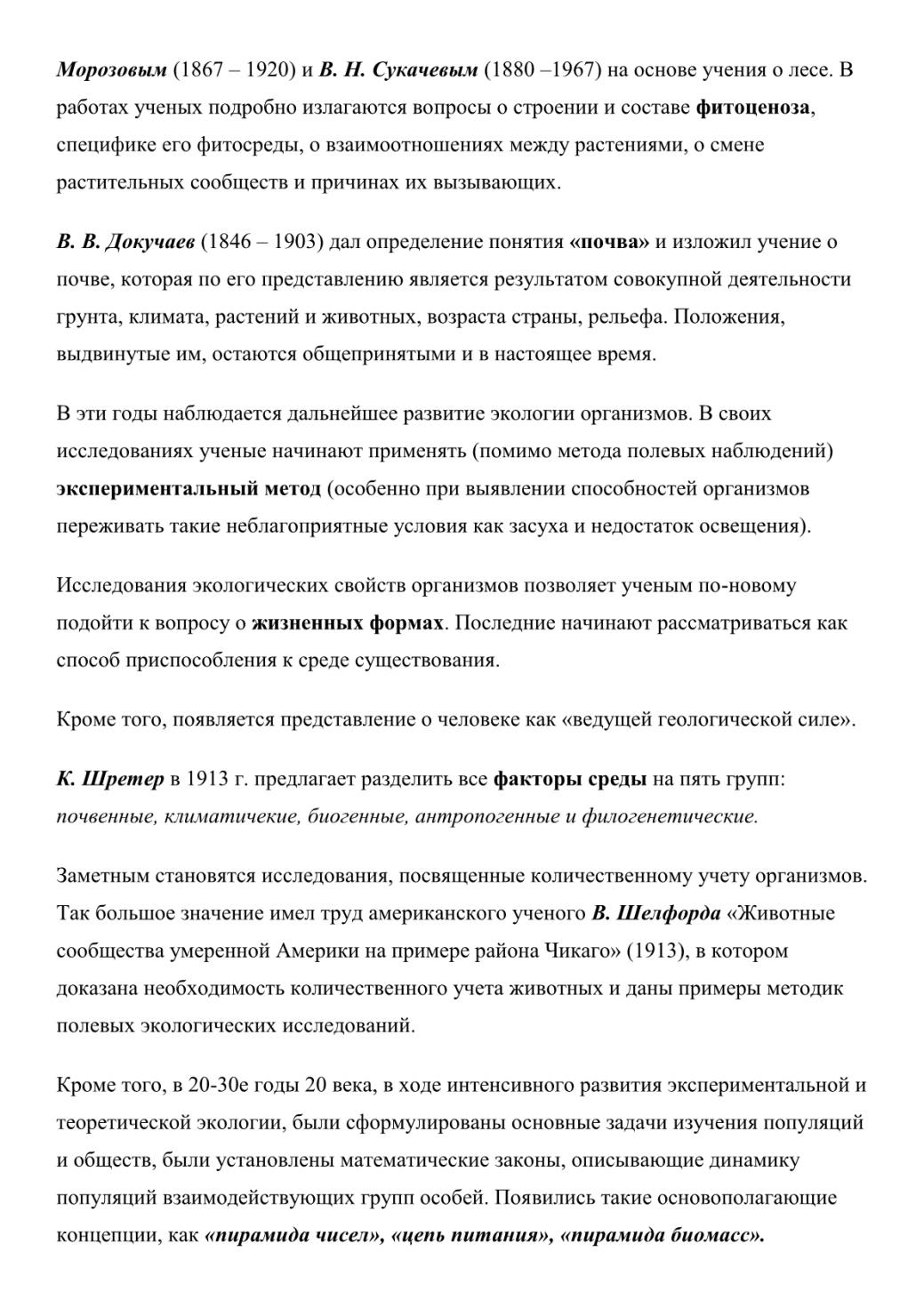 Морозовым (1867 – 1920) и В. Н. Сукачевым (1880 –1967) на основе учения о лесе. В работах ученых подробно излагаются вопросы о строении и составе фитоценоза, специфике его фитосреды, о взаимоотношениях между растениями, о смене растительных сообществ и причинах их вызывающих.

В. В. Докучаев (1846 – 1903) дал определение понятия «почва» и изложил учение о почве, которая по его представлению является результатом совокупной деятельности грунта, климата, растений и животных, возраста страны, рельефа. Положения, выдвинутые им, остаются общепринятыми и в настоящее время.

В эти годы наблюдается дальнейшее развитие экологии организмов. В своих исследованиях ученые начинают применять (помимо метода полевых наблюдений) экспериментальный метод (особенно при выявлении способностей организмов переживать такие неблагоприятные условия как засуха и недостаток освещения).

Исследования экологических свойств организмов позволяет ученым по-новому подойти к вопросу о жизненных формах. Последние начинают рассматриваться как способ приспособления к среде существования.

Кроме того, появляется представление о человеке как «ведущей геологической силе».

К. Шретер в 1913 г. предлагает разделить все факторы среды на пять групп: почвенные, климатичекие, биогенные, антропогенные и филогенетические.

Заметным становятся исследования, посвященные количественному учету организмов. Так большое значение имел труд американского ученого В. Шелфорда «Животные сообщества умеренной Америки на примере района Чикаго» (1913), в котором доказана необходимость количественного учета животных и даны примеры методик полевых экологических исследований.

Кроме того, в 20-30е годы 20 века, в ходе интенсивного развития экспериментальной и теоретической экологии, были сформулированы основные задачи изучения популяций и обществ, были установлены математические законы, описывающие динамику популяций взаимодействующих групп особей. Появились такие основополагающие концепции, как «пирамида чисел», «цепь питания», «пирамида биомасс».